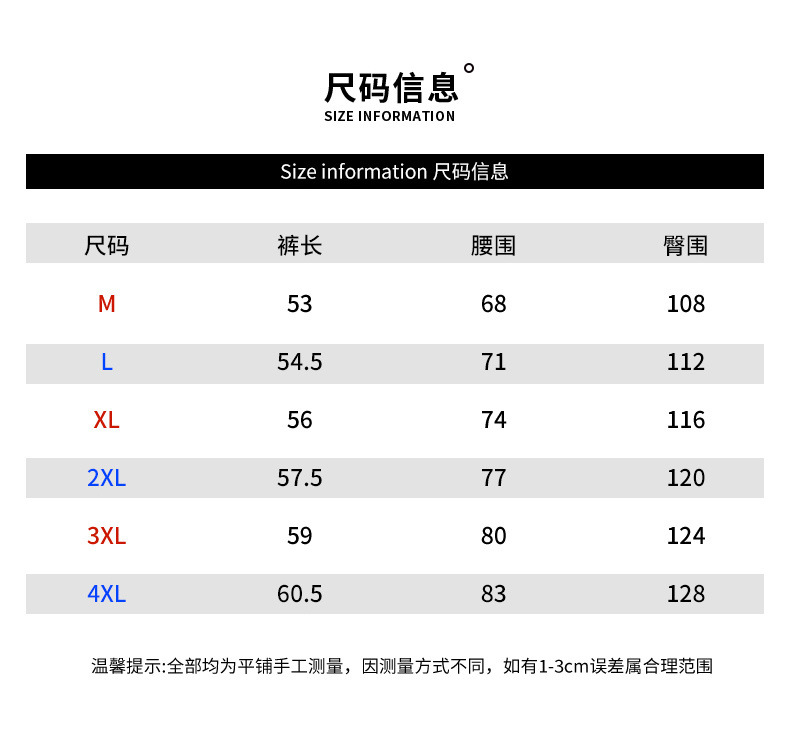 尺码信息°
SIZE INFORMATION

Size information 尺码信息

| 尺码 | 裤长 | 腰围 | 臀围 |
|---|---|---|---|
| M | 53 | 68 | 108 |
| L | 54.5 | 71 | 112 |
| XL | 56 | 74 | 116 |
| 2XL | 57.5 | 77 | 120 |
| 3XL | 59 | 80 | 124 |
| 4XL | 60.5 | 83 | 128 |

温馨提示:全部均为平铺手工测量，因测量方式不同，如有1-3cm误差属合理范围